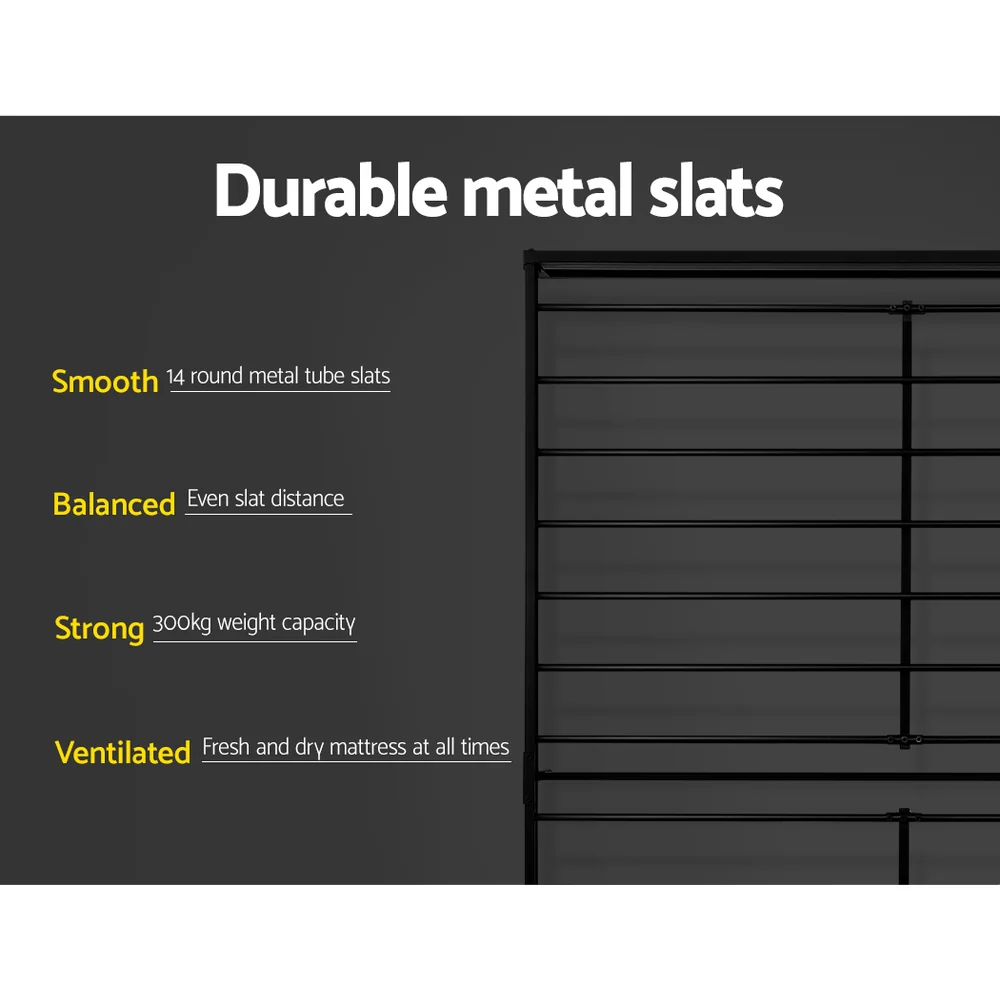 Durable metal slats

Smooth 14 round metal tube slats

Balanced Even slat distance

Strong 300kg weight capacity

Ventilated Fresh and dry mattress at all times